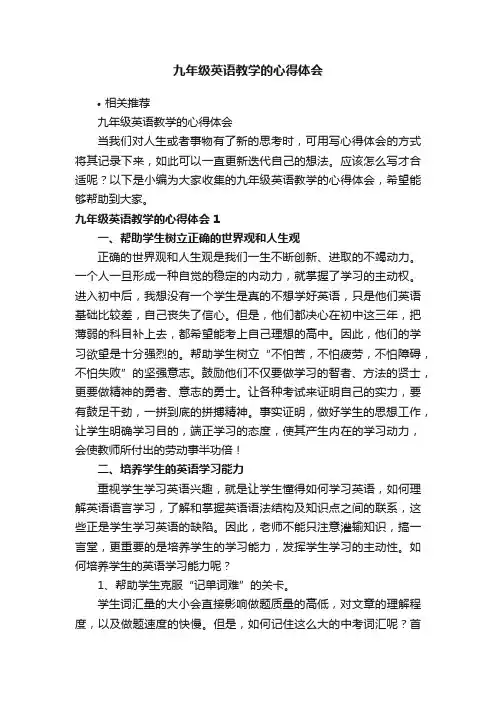 九年级英语教学的心得体会

• 相关推荐

九年级英语教学的心得体会

当我们对人生或者事物有了新的思考时，可用写心得体会的方式将其记录下来，如此可以一直更新迭代自己的想法。应该怎么写才合适呢？以下是小编为大家收集的九年级英语教学的心得体会，希望能够帮助到大家。

九年级英语教学的心得体会 1

一、帮助学生树立正确的世界观和人生观

正确的世界观和人生观是我们一生不断创新、进取的不竭动力。一个人一旦形成一种自觉的稳定的内动力，就掌握了学习的主动权。进入初中后，我想没有一个学生是真的不想学好英语，只是他们英语基础比较差，自己丧失了信心。但是，他们都决心在初中这三年，把薄弱的科目补上去，都希望能考上自己理想的高中。因此，他们的学习欲望是十分强烈的。帮助学生树立“不怕苦，不怕疲劳，不怕障碍，不怕失败”的坚强意志。鼓励他们不仅要做学习的智者、方法的贤士，更要做精神的勇者、意志的勇士。让各种考试来证明自己的实力，要有鼓足干劲，一拼到底的拼搏精神。事实证明，做好学生的思想工作，让学生明确学习目的，端正学习的态度，使其产生内在的学习动力，会使教师所付出的劳动事半功倍！

二、培养学生的英语学习能力

重视学生学习英语兴趣，就是让学生懂得如何学习英语，如何理解英语语言学习，了解和掌握英语语法结构及知识点之间的联系，这些正是学生学习英语的缺陷。因此，老师不能只注意灌输知识，搞一言堂，更重要的是培养学生的学习能力，发挥学生学习的主动性。如何培养学生的英语学习能力呢？

1、帮助学生克服“记单词难”的关卡。

学生词汇量的大小会直接影响做题质量的高低，对文章的理解程度，以及做题速度的快慢。但是，如何记住这么大的中考词汇呢？首